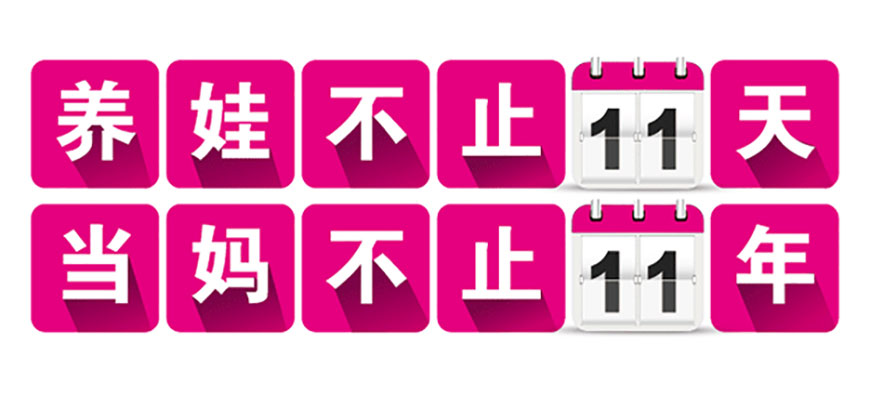 养娃不止11天
当妈不止11年